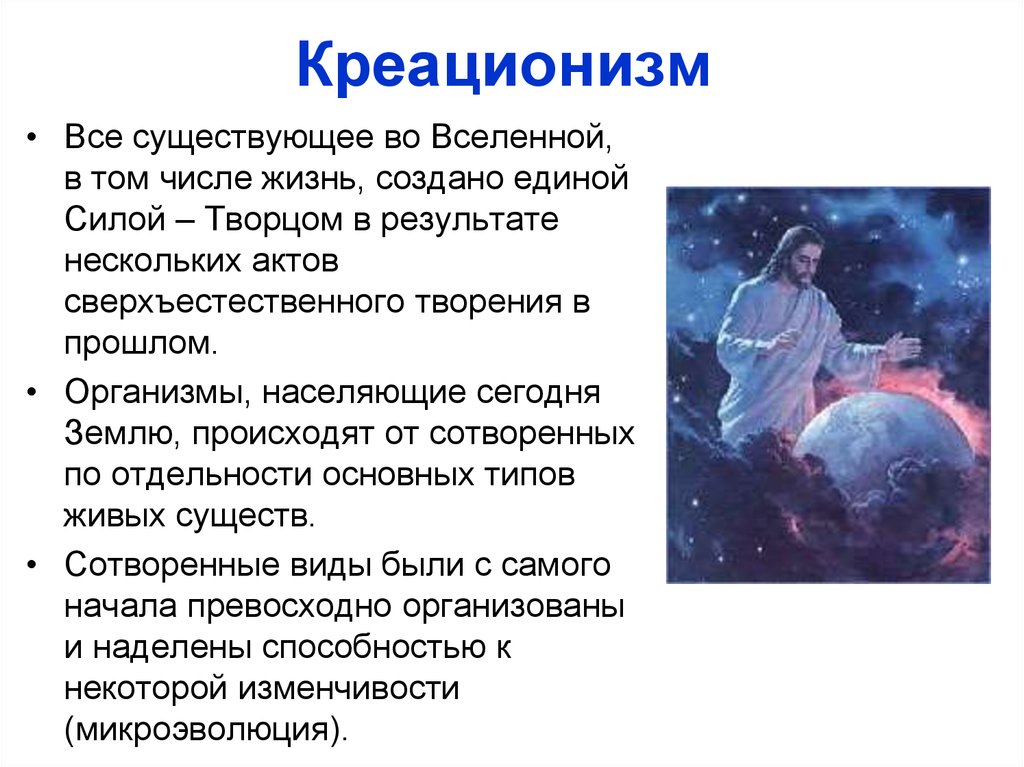 Креационизм

• Все существующее во Вселенной, в том числе жизнь, создано единой Силой – Творцом в результате нескольких актов сверхъестественного творения в прошлом.

• Организмы, населяющие сегодня Землю, происходят от сотворенных по отдельности основных типов живых существ.

• Сотворенные виды были с самого начала превосходно организованы и наделены способностью к некоторой изменчивости (микроэволюция).